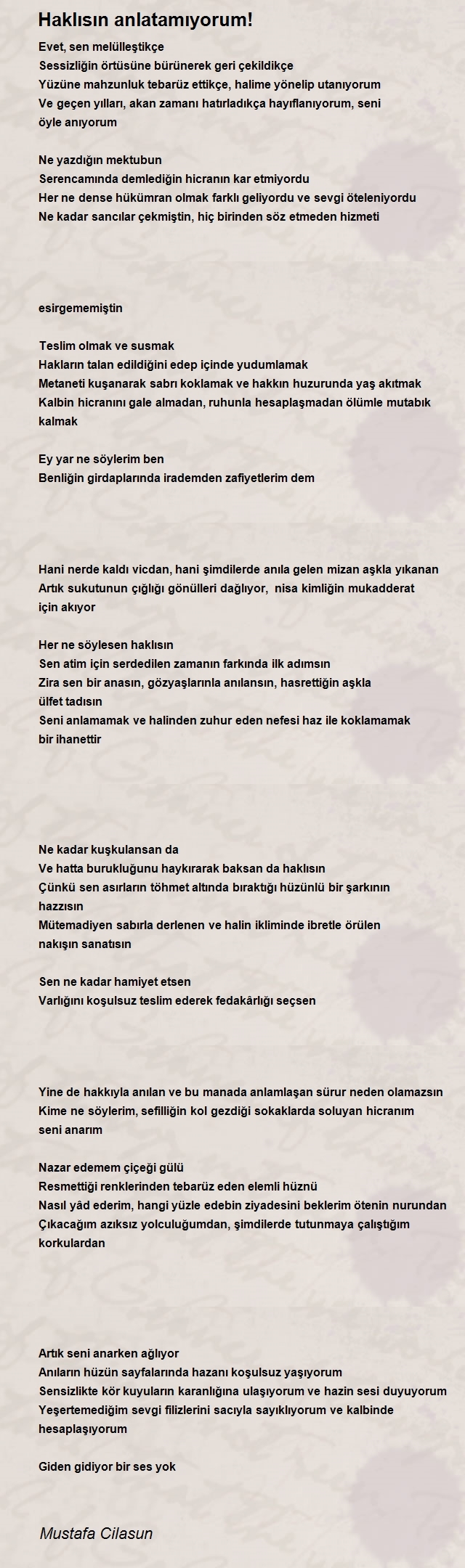 Haklısın anlatamıyorum!

Evet, sen melülleştikçe
Sessizliğin örtüsüne bürünerek geri çekildikçe
Yüzüne mahzunluk tebarüz ettikçe, halime yönelip utanıyorum
Ve geçen yılları, akan zamanı hatırladıkça hayıflanıyorum, seni öyle anıyorum

Ne yazdığın mektubun
Serencamında demlediğin hicranın kar etmiyordu
Her ne dense hükümran olmak farklı geliyordu ve sevgi öteleniyordu
Ne kadar sancılar çekmiştin, hiç birinden söz etmeden hizmeti

esirgememiştin

Teslim olmak ve susmak
Hakların talan edildiğini edep içinde yudumlamak
Metaneti kuşanarak sabrı koklamak ve hakkın huzurunda yaş akıtmak
Kalbin hicranını gale almadan, ruhunla hesaplaşmadan ölümle mutabık kalmak

Ey yar ne söylerim ben
Benliğin girdaplarında irademden zafiyetlerim dem

Hani nerde kaldı vicdan, hani şimdilerde anıla gelen mizan aşkla yıkanan
Artık sukutunun çığlığı gönülleri dağlıyor, nisa kimliğin mukadderat için akıyor

Her ne söylesen haklısın
Sen atim için serdedilen zamanın farkında ilk adımsın
Zira sen bir anasın, gözyaşlarınla anılansın, hasrettiğin aşkla ülfet tadısın
Seni anlamamak ve halinden zuhur eden nefesi haz ile koklamamak bir ihanettir

Ne kadar kuşkulansan da
Ve hatta burukluğunu haykırarak baksan da haklısın
Çünkü sen asırların töhmet altında bıraktığı hüzünlü bir şarkının hazzısın
Mütemadiyen sabırla derlenen ve halin ikliminde ibretle örülen nakışın sanatısın

Sen ne kadar hamiyet etsen
Varlığını koşulsuz teslim ederek fedakârlığı seçsen

Yine de hakkıyla anılan ve bu manada anlamlaşan sürur neden olamazsın
Kime ne söylerim, sefilliğin kol gezdiği sokaklarda soluyan hicranım seni anarım

Nazar edemem çiçeği gülü
Resmettiği renklerinden tebarüz eden elemli hüznü
Nasıl yâd ederim, hangi yüzle edebin ziyadesini beklerim ötenin nurundan
Çıkacağım azıksız yolculuğumdan, şimdilerde tutunmaya çalıştığım korkulardan

Artık seni anarken ağlıyor
Anıların hüzün sayfalarında hazanı koşulsuz yaşıyorum
Sensizlikte kör kuyuların karanlığına ulaşıyorum ve hazin sesi duyuyorum
Yeşertemediğim sevgi filizlerini sacıyla sayıklıyorum ve kalbinde hesaplaşıyorum

Giden gidiyor bir ses yok

Mustafa Cilasun